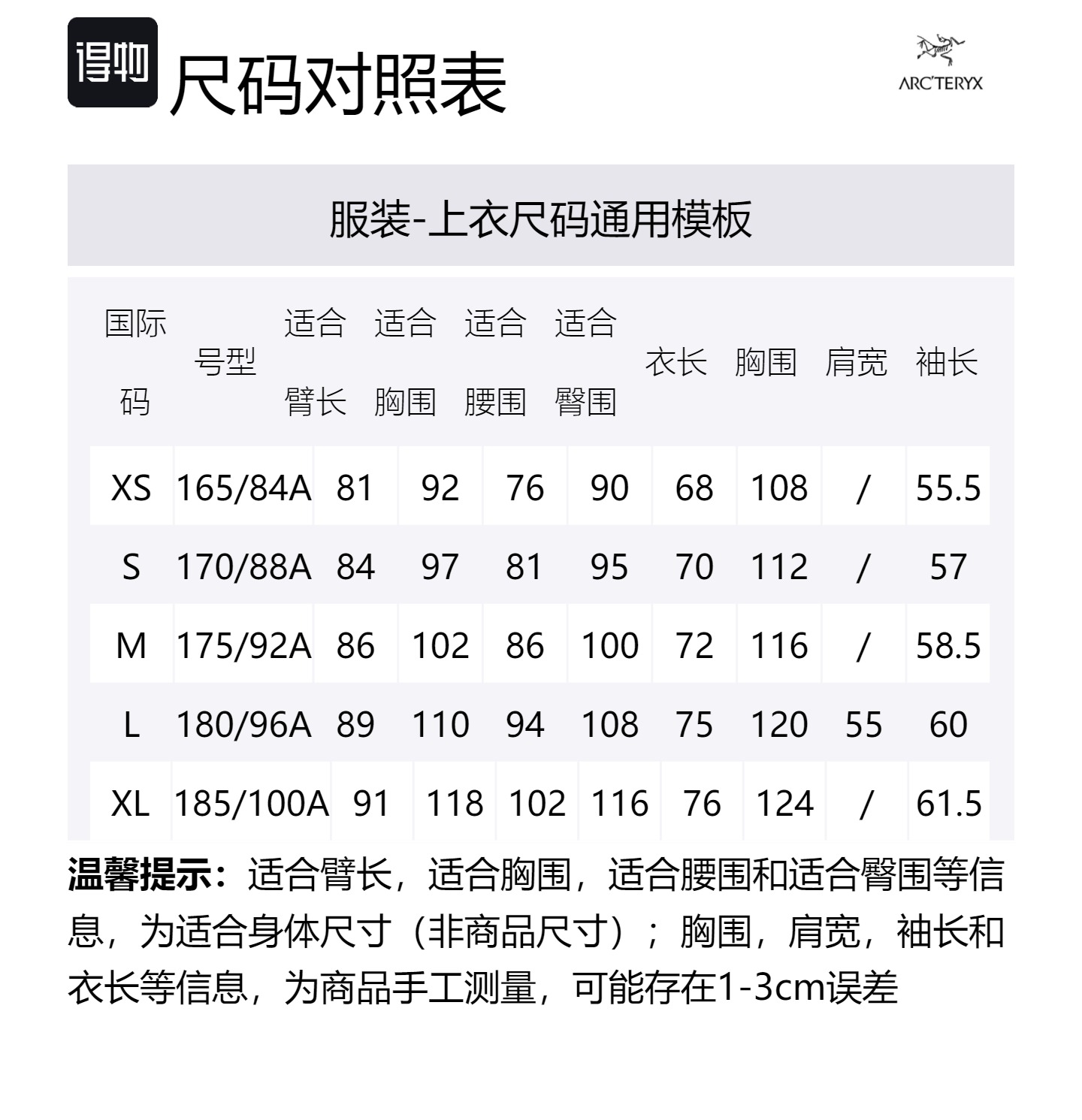 得物 尺码对照表

ARC'TERYX

服装-上衣尺码通用模板

| 国际码 | 号型 | 适合臂长 | 适合胸围 | 适合腰围 | 适合臀围 | 衣长 | 胸围 | 肩宽 | 袖长 |
|---|---|---|---|---|---|---|---|---|---|
| XS | 165/84A | 81 | 92 | 76 | 90 | 68 | 108 | / | 55.5 |
| S | 170/88A | 84 | 97 | 81 | 95 | 70 | 112 | / | 57 |
| M | 175/92A | 86 | 102 | 86 | 100 | 72 | 116 | / | 58.5 |
| L | 180/96A | 89 | 110 | 94 | 108 | 75 | 120 | 55 | 60 |
| XL | 185/100A | 91 | 118 | 102 | 116 | 76 | 124 | / | 61.5 |

温馨提示：适合臂长，适合胸围，适合腰围和适合臀围等信息，为适合身体尺寸（非商品尺寸）；胸围，肩宽，袖长和衣长等信息，为商品手工测量，可能存在1-3cm误差